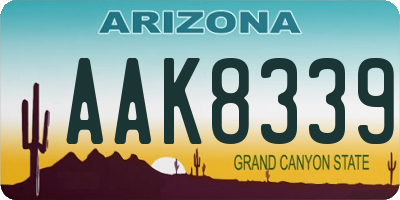 ARIZONA

AAK8339

GRAND CANYON STATE